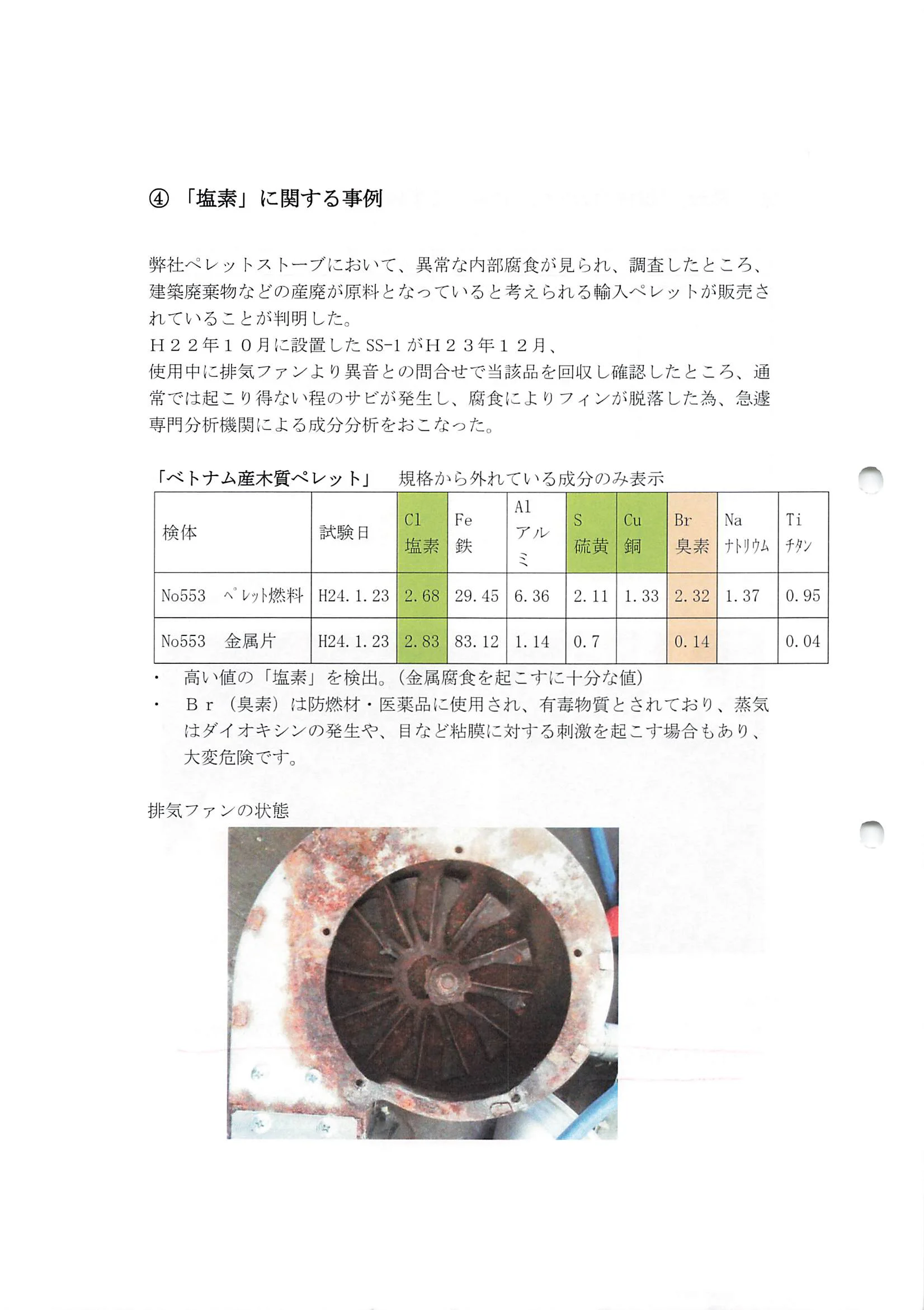 ④ 「塩素」に関する事例

弊社ペレットストーブにおいて、異常な内部腐食が見られ、調査したところ、建築廃棄物などの産廃が原料となっていると考えられる輸入ペレットが販売されていることが判明した。
H２２年１０月に設置したSS-1がH２３年１２月、
使用中に排気ファンより異音との問合せで当該品を回収し確認したところ、通常では起こり得ない程のサビが発生し、腐食によりフィンが脱落した為、急遽専門分析機関による成分分析をおこなった。

「ベトナム産木質ペレット」　規格から外れている成分のみ表示

| 検体 | 試験日 | Cl 塩素 | Fe 鉄 | Al アルミ | S 硫黄 | Cu 銅 | Br 臭素 | Na ナトリウム | Ti チタン |
|---|---|---|---|---|---|---|---|---|---|
| No553　ペレット燃料 | H24.1.23 | 2.68 | 29.45 | 6.36 | 2.11 | 1.33 | 2.32 | 1.37 | 0.95 |
| No553　金属片 | H24.1.23 | 2.83 | 83.12 | 1.14 | 0.7 | | 0.14 | | 0.04 |

・　高い値の「塩素」を検出。(金属腐食を起こすに十分な値)
・　Ｂｒ（臭素）は防燃材・医薬品に使用され、有毒物質とされており、蒸気はダイオキシンの発生や、目など粘膜に対する刺激を起こす場合もあり、大変危険です。

排気ファンの状態